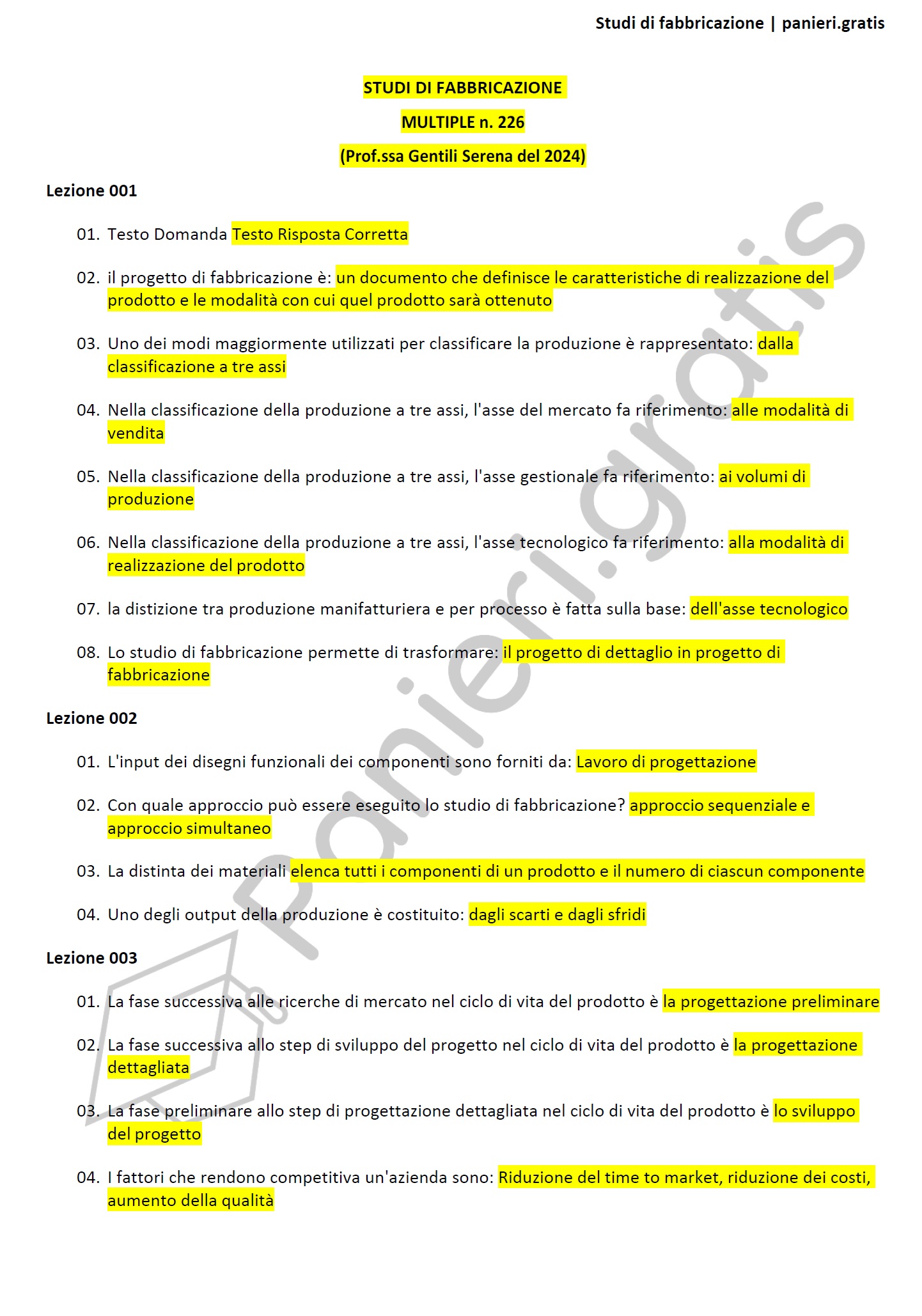 Studi di fabbricazione | panieri.gratis

STUDI DI FABBRICAZIONE

MULTIPLE n. 226

(Prof.ssa Gentili Serena del 2024)

Lezione 001

01. Testo Domanda Testo Risposta Corretta

02. il progetto di fabbricazione è: un documento che definisce le caratteristiche di realizzazione del prodotto e le modalità con cui quel prodotto sarà ottenuto

03. Uno dei modi maggiormente utilizzati per classificare la produzione è rappresentato: dalla classificazione a tre assi

04. Nella classificazione della produzione a tre assi, l'asse del mercato fa riferimento: alle modalità di vendita

05. Nella classificazione della produzione a tre assi, l'asse gestionale fa riferimento: ai volumi di produzione

06. Nella classificazione della produzione a tre assi, l'asse tecnologico fa riferimento: alla modalità di realizzazione del prodotto

07. la distizione tra produzione manifatturiera e per processo è fatta sulla base: dell'asse tecnologico

08. Lo studio di fabbricazione permette di trasformare: il progetto di dettaglio in progetto di fabbricazione

Lezione 002

01. L'input dei disegni funzionali dei componenti sono forniti da: Lavoro di progettazione

02. Con quale approccio può essere eseguito lo studio di fabbricazione? approccio sequenziale e approccio simultaneo

03. La distinta dei materiali elenca tutti i componenti di un prodotto e il numero di ciascun componente

04. Uno degli output della produzione è costituito: dagli scarti e dagli sfridi

Lezione 003

01. La fase successiva alle ricerche di mercato nel ciclo di vita del prodotto è la progettazione preliminare

02. La fase successiva allo step di sviluppo del progetto nel ciclo di vita del prodotto è la progettazione dettagliata

03. La fase preliminare allo step di progettazione dettagliata nel ciclo di vita del prodotto è lo sviluppo del progetto

04. I fattori che rendono competitiva un'azienda sono: Riduzione del time to market, riduzione dei costi, aumento della qualità

panieri.gratis